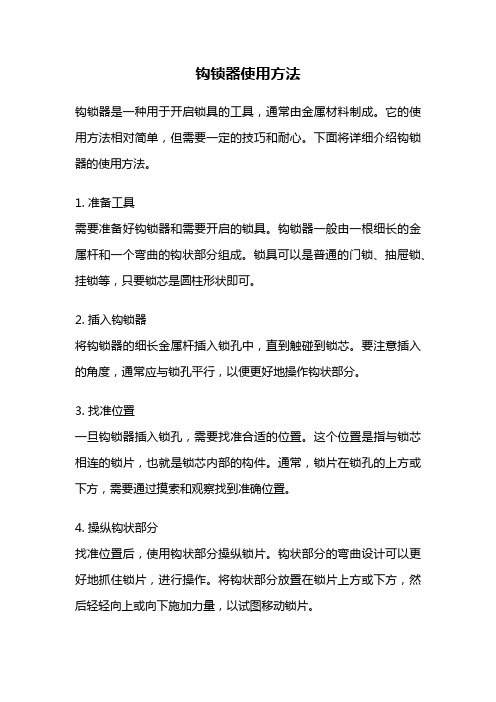 钩锁器使用方法

钩锁器是一种用于开启锁具的工具，通常由金属材料制成。它的使用方法相对简单，但需要一定的技巧和耐心。下面将详细介绍钩锁器的使用方法。

1. 准备工具
需要准备好钩锁器和需要开启的锁具。钩锁器一般由一根细长的金属杆和一个弯曲的钩状部分组成。锁具可以是普通的门锁、抽屉锁、挂锁等，只要锁芯是圆柱形状即可。

2. 插入钩锁器
将钩锁器的细长金属杆插入锁孔中，直到触碰到锁芯。要注意插入的角度，通常应与锁孔平行，以便更好地操作钩状部分。

3. 找准位置
一旦钩锁器插入锁孔，需要找准合适的位置。这个位置是指与锁芯相连的锁片，也就是锁芯内部的构件。通常，锁片在锁孔的上方或下方，需要通过摸索和观察找到准确位置。

4. 操纵钩状部分
找准位置后，使用钩状部分操纵锁片。钩状部分的弯曲设计可以更好地抓住锁片，进行操作。将钩状部分放置在锁片上方或下方，然后轻轻向上或向下施加力量，以试图移动锁片。